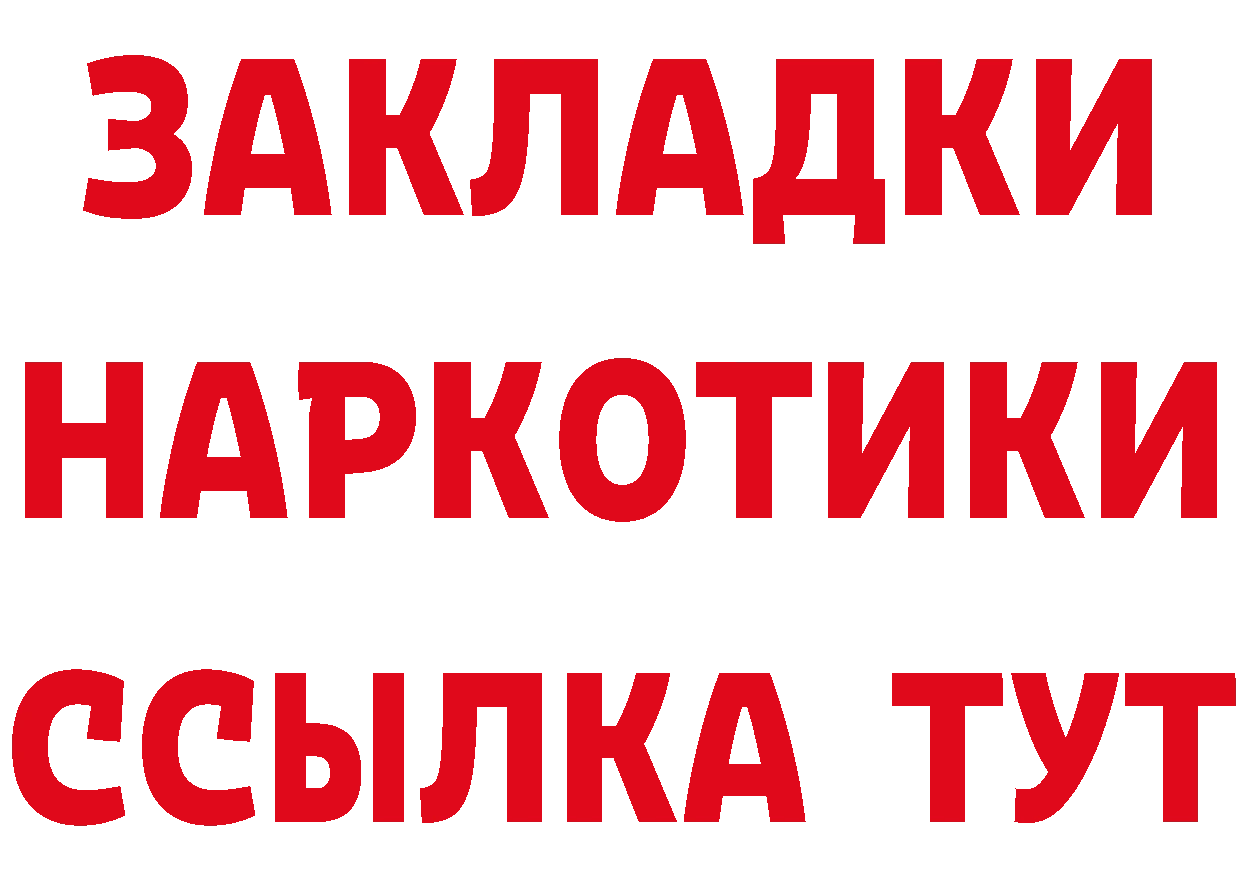 ЗАКЛАДКИ НАРКОТИКИ ССЫЛКА ТУТ